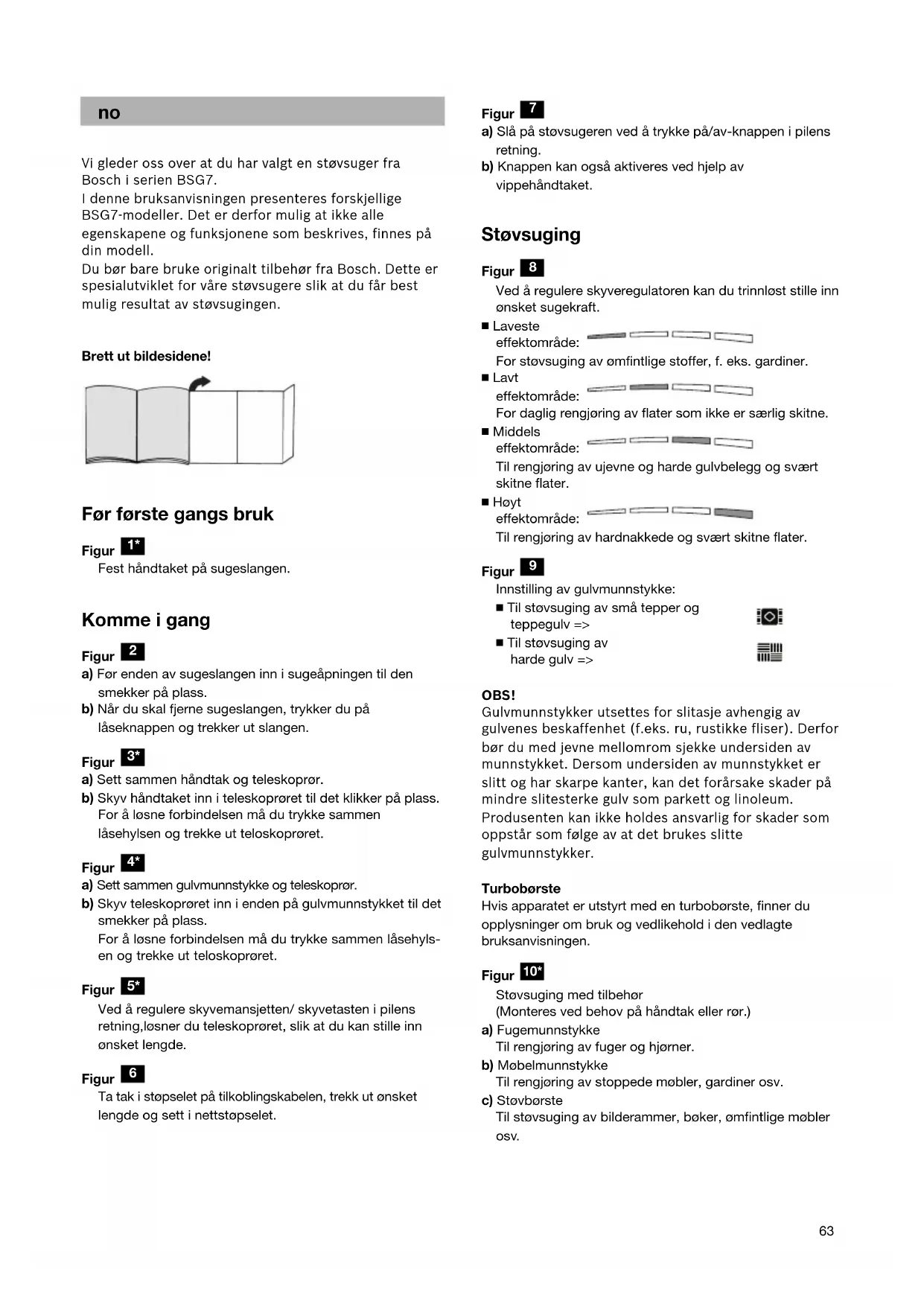 no

Vi gleder oss over at du har valgt en støvsuger fra Bosch i serien BSG7.
I denne bruksanvisningen presenteres forskjellige BSG7-modeller. Det er derfor mulig at ikke alle egenskapene og funksjonene som beskrives, finnes på din modell.
Du bør bare bruke originalt tilbehør fra Bosch. Dette er spesialutviklet for våre støvsugere slik at du får best mulig resultat av støvsugingen.

Brett ut bildesidene!

Før første gangs bruk

Figur 1*
Fest håndtaket på sugeslangen.

Komme i gang

Figur 2
a) Før enden av sugeslangen inn i sugeåpningen til den smekker på plass.
b) Når du skal fjerne sugeslangen, trykker du på låseknappen og trekker ut slangen.

Figur 3*
a) Sett sammen håndtak og teleskoprør.
b) Skyv håndtaket inn i teleskoprøret til det klikker på plass. For å løsne forbindelsen må du trykke sammen låsehylsen og trekke ut teloskoprøret.

Figur 4*
a) Sett sammen gulvmunnstykke og teleskoprør.
b) Skyv teleskoprøret inn i enden på gulvmunnstykket til det smekker på plass.
For å løsne forbindelsen må du trykke sammen låsehylsen og trekke ut teloskoprøret.

Figur 5*
Ved å regulere skyvemansjetten/ skyvetasten i pilens retning,løsner du teleskoprøret, slik at du kan stille inn ønsket lengde.

Figur 6
Ta tak i støpselet på tilkoblingskabelen, trekk ut ønsket lengde og sett i nettstøpselet.

Figur 7
a) Slå på støvsugeren ved å trykke på/av-knappen i pilens retning.
b) Knappen kan også aktiveres ved hjelp av vippehåndtaket.

Støvsuging

Figur 8
Ved å regulere skyveregulatoren kan du trinnløst stille inn ønsket sugekraft.
■ Laveste effektområde:
For støvsuging av ømfintlige stoffer, f. eks. gardiner.
■ Lavt effektområde:
For daglig rengjøring av flater som ikke er særlig skitne.
■ Middels effektområde:
Til rengjøring av ujevne og harde gulvbelegg og svært skitne flater.
■ Høyt effektområde:
Til rengjøring av hardnakkede og svært skitne flater.

Figur 9
Innstilling av gulvmunnstykke:
■ Til støvsuging av små tepper og teppegulv =>
■ Til støvsuging av harde gulv =>

OBS!
Gulvmunnstykker utsettes for slitasje avhengig av gulvenes beskaffenhet (f.eks. ru, rustikke fliser). Derfor bør du med jevne mellomrom sjekke undersiden av munnstykket. Dersom undersiden av munnstykket er slitt og har skarpe kanter, kan det forårsake skader på mindre slitesterke gulv som parkett og linoleum. Produsenten kan ikke holdes ansvarlig for skader som oppstår som følge av at det brukes slitte gulvmunnstykker.

Turbobørste
Hvis apparatet er utstyrt med en turbobørste, finner du opplysninger om bruk og vedlikehold i den vedlagte bruksanvisningen.

Figur 10*
Støvsuging med tilbehør
(Monteres ved behov på håndtak eller rør.)
a) Fugemunnstykke
Til rengjøring av fuger og hjørner.
b) Møbelmunnstykke
Til rengjøring av stoppede møbler, gardiner osv.
c) Støvbørste
Til støvsuging av bilderammer, bøker, ømfintlige møbler osv.

63